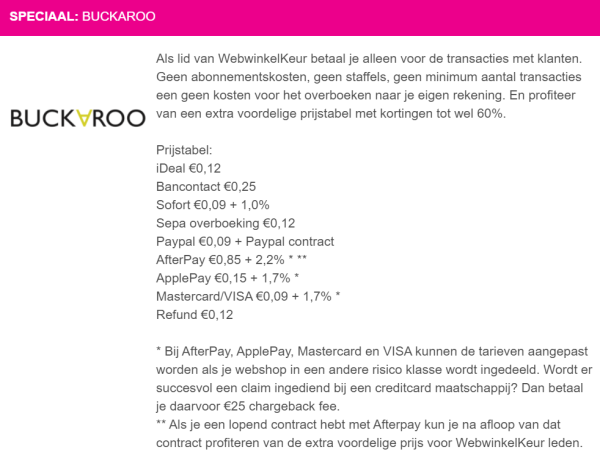 SPECIAAL: BUCKAROO

BUCKAROO

Als lid van WebwinkelKeur betaal je alleen voor de transacties met klanten. Geen abonnementskosten, geen staffels, geen minimum aantal transacties een geen kosten voor het overboeken naar je eigen rekening. En profiteer van een extra voordelige prijstabel met kortingen tot wel 60%.

Prijstabel:
iDeal €0,12
Bancontact €0,25
Sofort €0,09 + 1,0%
Sepa overboeking €0,12
Paypal €0,09 + Paypal contract
AfterPay €0,85 + 2,2% * **
ApplePay €0,15 + 1,7% *
Mastercard/VISA €0,09 + 1,7% *
Refund €0,12

* Bij AfterPay, ApplePay, Mastercard en VISA kunnen de tarieven aangepast worden als je webshop in een andere risico klasse wordt ingedeeld. Wordt er succesvol een claim ingediend bij een creditcard maatschappij? Dan betaal je daarvoor €25 chargeback fee.
** Als je een lopend contract hebt met Afterpay kun je na afloop van dat contract profiteren van de extra voordelige prijs voor WebwinkelKeur leden.